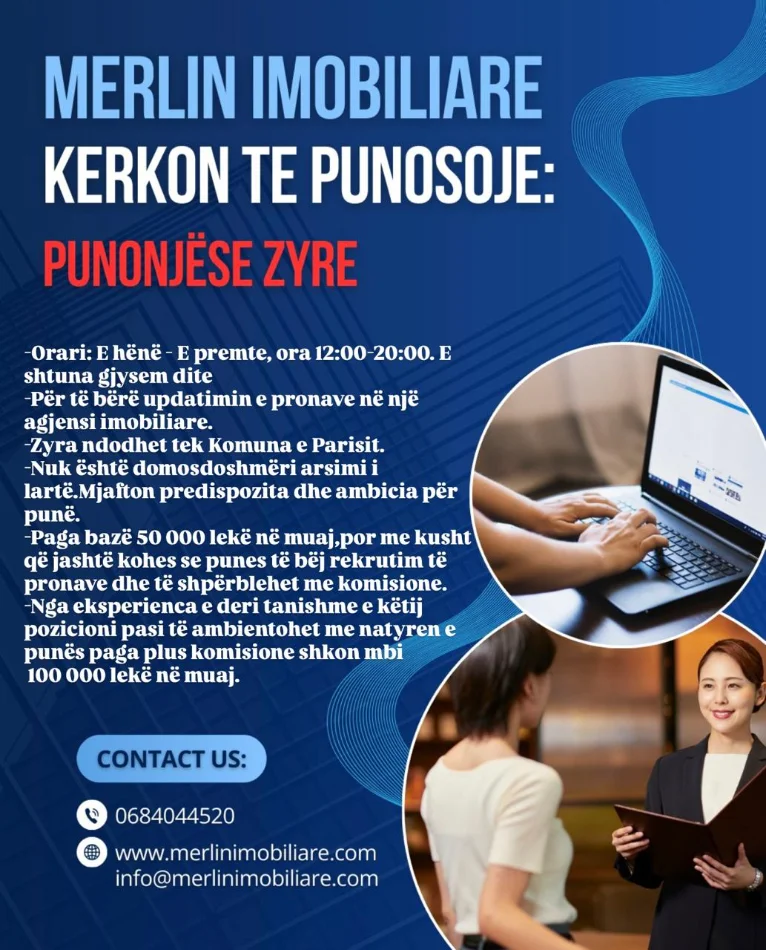 MERLIN IMOBILIARE

KERKON TE PUNOSOJE:

PUNONJËSE ZYRE

-Orari: E hënë - E premte, ora 12:00-20:00. E shtuna gjysem dite

-Për të bërë updatimin e pronave në një agjensi imobiliare.

-Zyra ndodhet tek Komuna e Parisit.

-Nuk është domosdoshmëri arsimi i lartë.Mjafton predispozita dhe ambicia për punë.

-Paga bazë 50 000 lekë në muaj,por me kusht që jashtë kohes se punes të bëj rekrutim të pronave dhe të shpërblehet me komisione.

-Nga eksperienca e deri tanishme e këtij pozicioni pasi të ambientohet me natyren e punës paga plus komisione shkon mbi 100 000 lekë në muaj.

CONTACT US:

0684044520

www.merlinimobiliare.com
info@merlinimobiliare.com